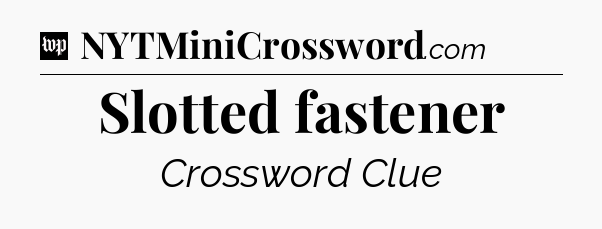 wp NYTMiniCrossword.com

Slotted fastener

Crossword Clue